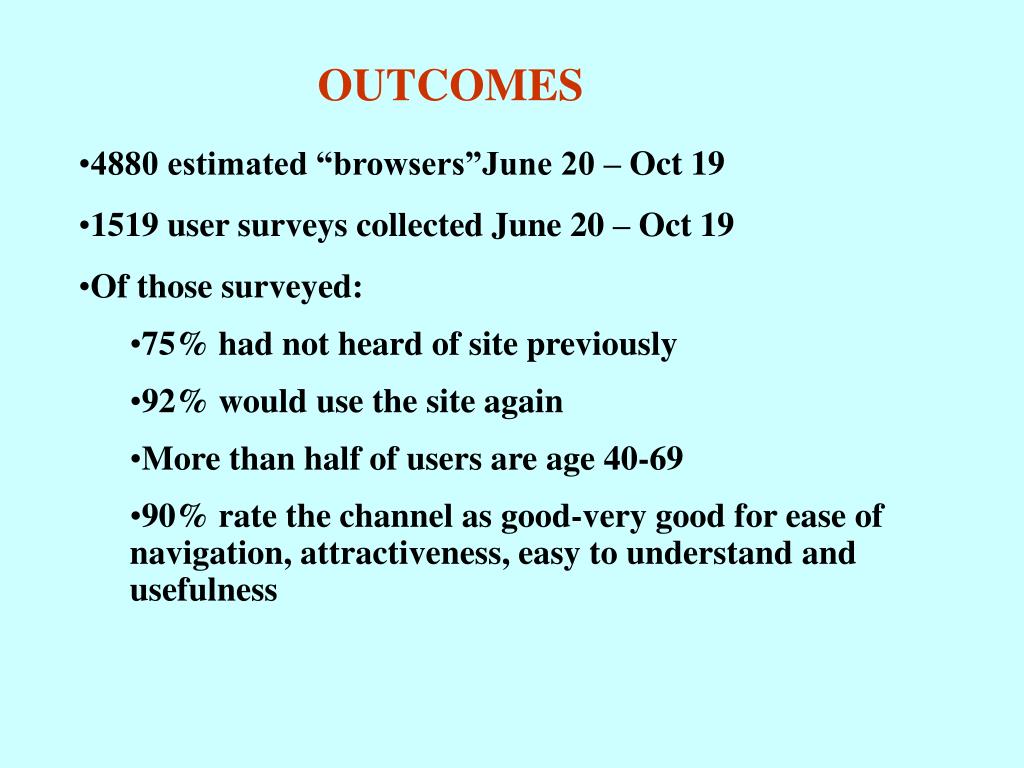 OUTCOMES

•4880 estimated “browsers”June 20 – Oct 19

•1519 user surveys collected June 20 – Oct 19

•Of those surveyed:

•75% had not heard of site previously

•92% would use the site again

•More than half of users are age 40-69

•90% rate the channel as good-very good for ease of navigation, attractiveness, easy to understand and usefulness